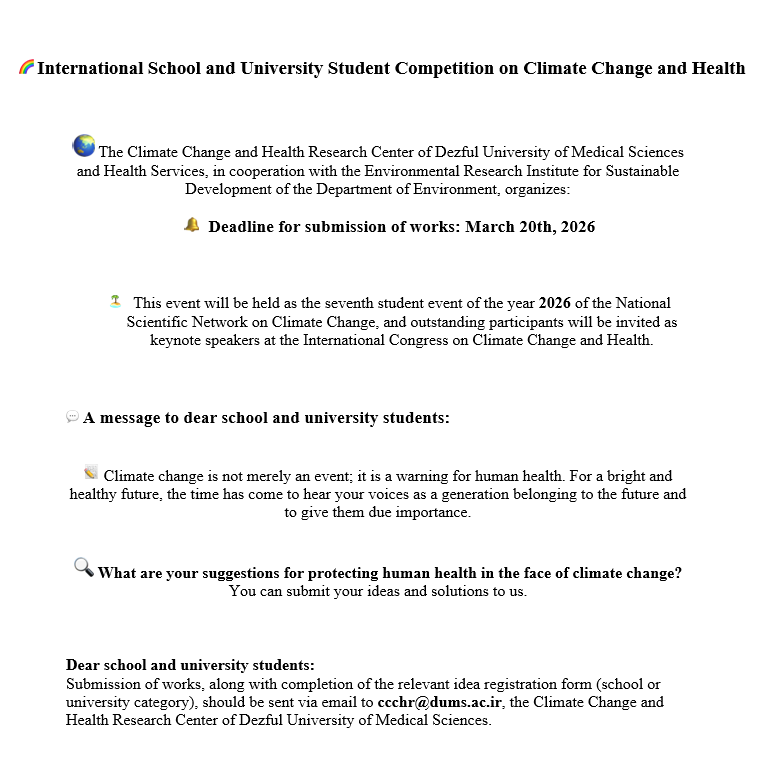 International School and University Student Competition on Climate Change and Health

The Climate Change and Health Research Center of Dezful University of Medical Sciences and Health Services, in cooperation with the Environmental Research Institute for Sustainable Development of the Department of Environment, organizes:

Deadline for submission of works: March 20th, 2026

This event will be held as the seventh student event of the year 2026 of the National Scientific Network on Climate Change, and outstanding participants will be invited as keynote speakers at the International Congress on Climate Change and Health.

A message to dear school and university students:

Climate change is not merely an event; it is a warning for human health. For a bright and healthy future, the time has come to hear your voices as a generation belonging to the future and to give them due importance.

What are your suggestions for protecting human health in the face of climate change?
You can submit your ideas and solutions to us.

Dear school and university students:
Submission of works, along with completion of the relevant idea registration form (school or university category), should be sent via email to ccchr@dums.ac.ir, the Climate Change and Health Research Center of Dezful University of Medical Sciences.